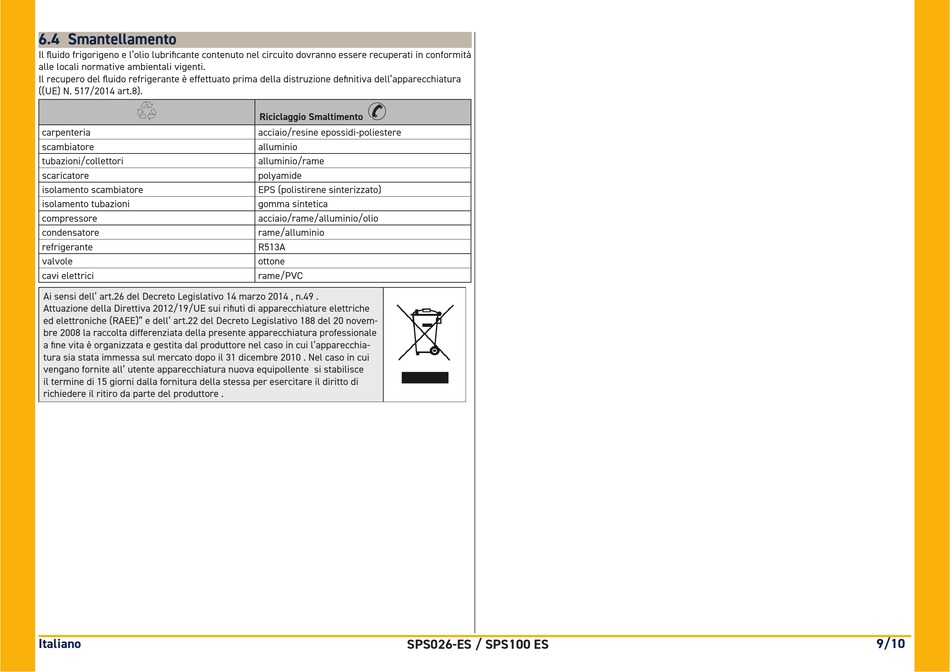 6.4 Smantellamento

Il fluido frigorigeno e l'olio lubrificante contenuto nel circuito dovranno essere recuperati in conformità alle locali normative ambientali vigenti.
Il recupero del fluido refrigerante è effettuato prima della distruzione definitiva dell'apparecchiatura ((UE) N. 517/2014 art.8).

| | Riciclaggio Smaltimento |
|---|---|
| carpenteria | acciaio/resine epossidi-poliestere |
| scambiatore | alluminio |
| tubazioni/collettori | alluminio/rame |
| scaricatore | polyamide |
| isolamento scambiatore | EPS (polistirene sinterizzato) |
| isolamento tubazioni | gomma sintetica |
| compressore | acciaio/rame/alluminio/olio |
| condensatore | rame/alluminio |
| refrigerante | R513A |
| valvole | ottone |
| cavi elettrici | rame/PVC |

Ai sensi dell' art.26 del Decreto Legislativo 14 marzo 2014 , n.49 .
Attuazione della Direttiva 2012/19/UE sui rifiuti di apparecchiature elettriche ed elettroniche (RAEE)" e dell' art.22 del Decreto Legislativo 188 del 20 novembre 2008 la raccolta differenziata della presente apparecchiatura professionale a fine vita è organizzata e gestita dal produttore nel caso in cui l'apparecchiatura sia stata immessa sul mercato dopo il 31 dicembre 2010 . Nel caso in cui vengano fornite all' utente apparecchiatura nuova equipollente si stabilisce il termine di 15 giorni dalla fornitura della stessa per esercitare il diritto di richiedere il ritiro da parte del produttore .

Italiano SPS026-ES / SPS100 ES 9/10